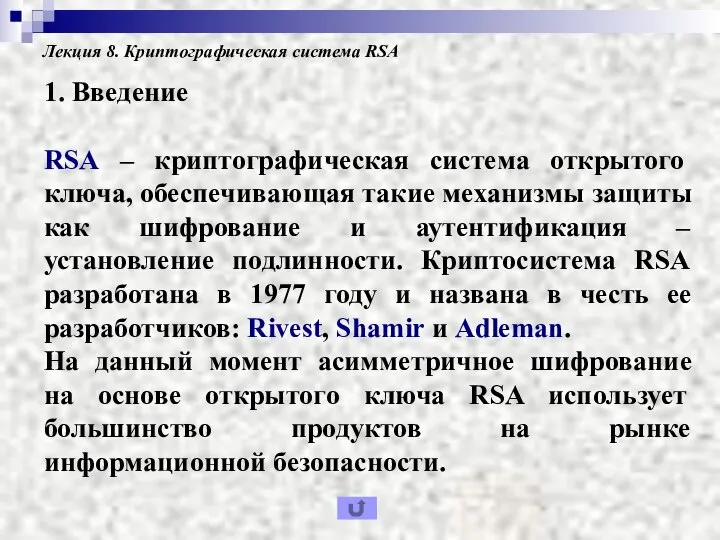 Лекция 8. Криптографическая система RSA

1. Введение

RSA – криптографическая система открытого ключа, обеспечивающая такие механизмы защиты как шифрование и аутентификация – установление подлинности. Криптосистема RSA разработана в 1977 году и названа в честь ее разработчиков: Rivest, Shamir и Adleman.
На данный момент асимметричное шифрование на основе открытого ключа RSA использует большинство продуктов на рынке информационной безопасности.